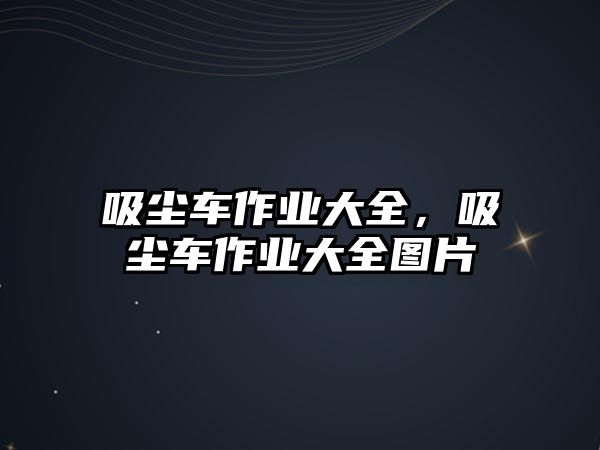 吸尘车作业大全，吸尘车作业大全图片